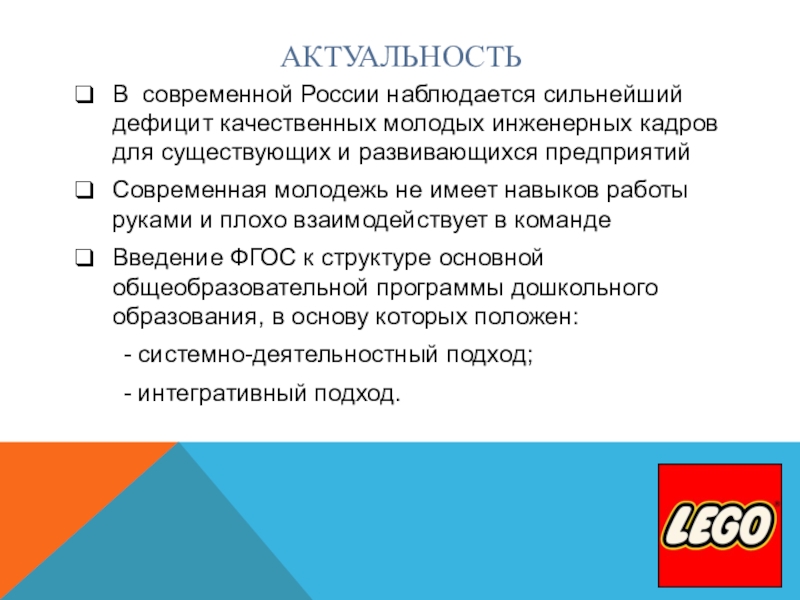 АКТУАЛЬНОСТЬ

☐ В современной России наблюдается сильнейший дефицит качественных молодых инженерных кадров для существующих и развивающихся предприятий

☐ Современная молодежь не имеет навыков работы руками и плохо взаимодействует в команде

☐ Введение ФГОС к структуре основной общеобразовательной программы дошкольного образования, в основу которых положен:

- системно-деятельностный подход;

- интегративный подход.

LEGO